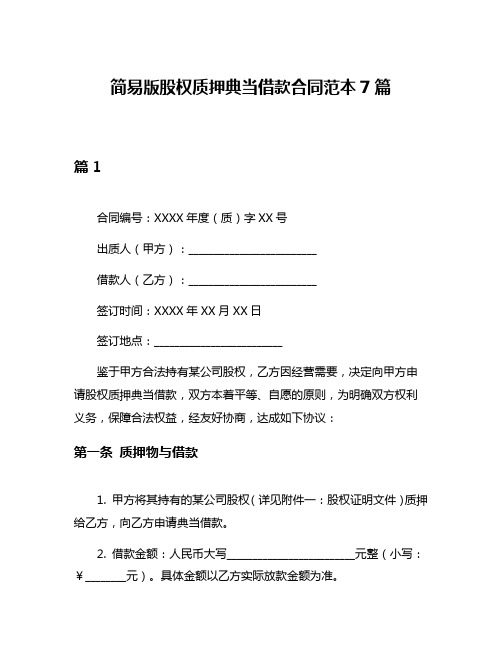 简易版股权质押典当借款合同范本 7 篇

篇 1

合同编号：XXXX 年度（质）字 XX 号

出质人（甲方）：________________________

借款人（乙方）：________________________

签订时间：XXXX 年 XX 月 XX 日

签订地点：________________________

鉴于甲方合法持有某公司股权，乙方因经营需要，决定向甲方申请股权质押典当借款，双方本着平等、自愿的原则，为明确双方权利义务，保障合法权益，经友好协商，达成如下协议：

第一条 质押物与借款

1. 甲方将其持有的某公司股权（详见附件一：股权证明文件）质押给乙方，向乙方申请典当借款。

2. 借款金额：人民币大写________________________元整（小写：￥________元）。具体金额以乙方实际放款金额为准。